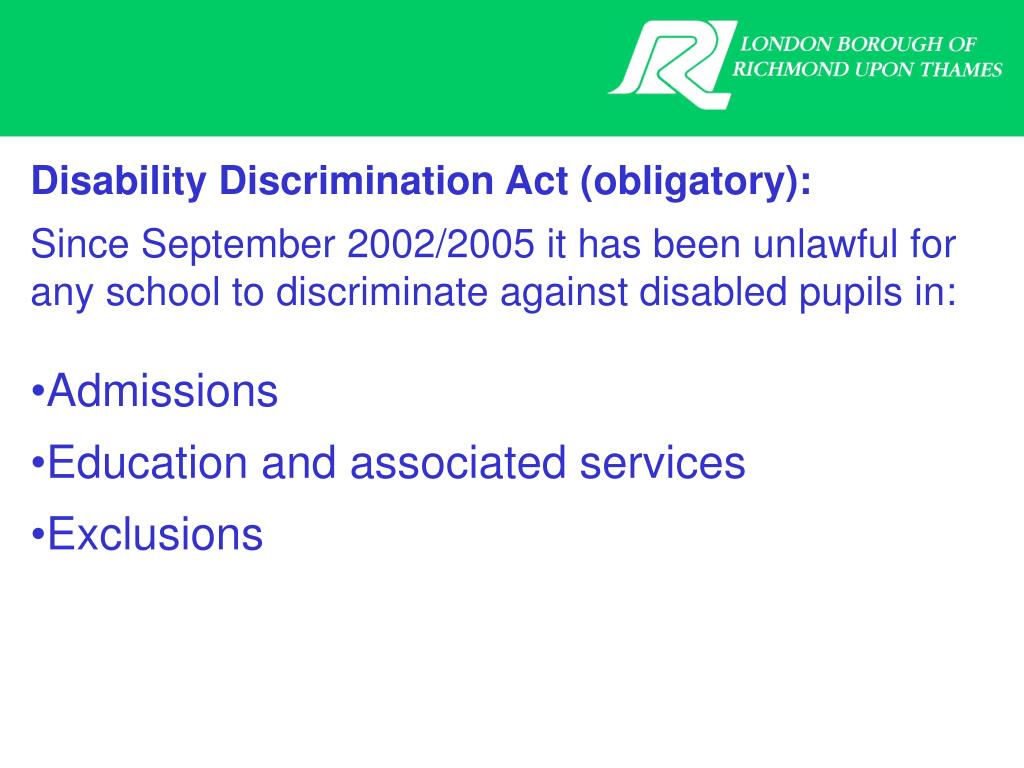 LONDON BOROUGH OF
RICHMOND UPON THAMES

Disability Discrimination Act (obligatory):

Since September 2002/2005 it has been unlawful for any school to discriminate against disabled pupils in:

•Admissions

•Education and associated services

•Exclusions